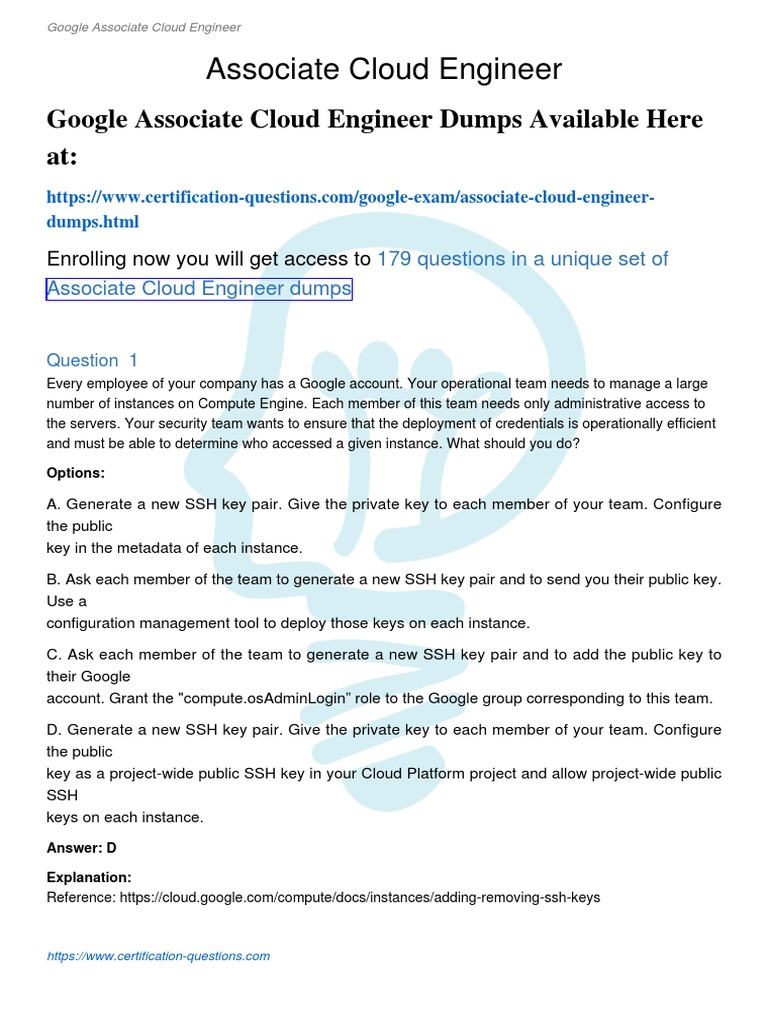 Google Associate Cloud Engineer

Associate Cloud Engineer

Google Associate Cloud Engineer Dumps Available Here at:

https://www.certification-questions.com/google-exam/associate-cloud-engineer-dumps.html

Enrolling now you will get access to 179 questions in a unique set of Associate Cloud Engineer dumps

Question 1
Every employee of your company has a Google account. Your operational team needs to manage a large number of instances on Compute Engine. Each member of this team needs only administrative access to the servers. Your security team wants to ensure that the deployment of credentials is operationally efficient and must be able to determine who accessed a given instance. What should you do?

Options:

A. Generate a new SSH key pair. Give the private key to each member of your team. Configure the public
key in the metadata of each instance.

B. Ask each member of the team to generate a new SSH key pair and to send you their public key. Use a
configuration management tool to deploy those keys on each instance.

C. Ask each member of the team to generate a new SSH key pair and to add the public key to their Google
account. Grant the "compute.osAdminLogin" role to the Google group corresponding to this team.

D. Generate a new SSH key pair. Give the private key to each member of your team. Configure the public
key as a project-wide public SSH key in your Cloud Platform project and allow project-wide public SSH
keys on each instance.

Answer: D

Explanation:
Reference: https://cloud.google.com/compute/docs/instances/adding-removing-ssh-keys

https://www.certification-questions.com